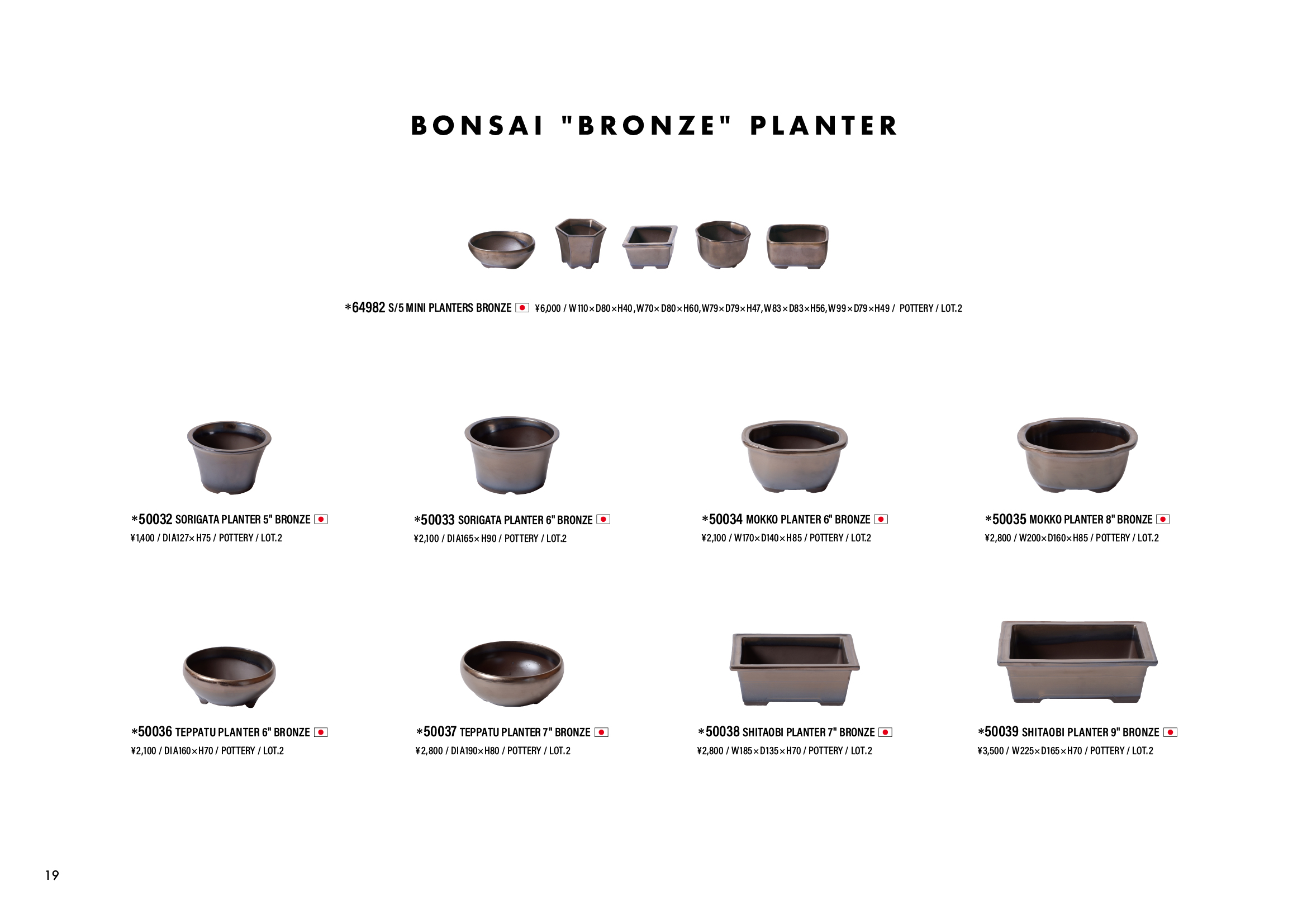 BONSAI "BRONZE" PLANTER

*64982 S/5 MINI PLANTERS BRONZE ¥6,000 / W110×D80×H40, W70×D80×H60, W79×D79×H47, W83×D83×H56, W99×D79×H49 / POTTERY / LOT.2

*50032 SORIGATA PLANTER 5" BRONZE
¥1,400 / DIA127×H75 / POTTERY / LOT.2

*50033 SORIGATA PLANTER 6" BRONZE
¥2,100 / DIA165×H90 / POTTERY / LOT.2

*50034 MOKKO PLANTER 6" BRONZE
¥2,100 / W170×D140×H85 / POTTERY / LOT.2

*50035 MOKKO PLANTER 8" BRONZE
¥2,800 / W200×D160×H85 / POTTERY / LOT.2

*50036 TEPPATU PLANTER 6" BRONZE
¥2,100 / DIA160×H70 / POTTERY / LOT.2

*50037 TEPPATU PLANTER 7" BRONZE
¥2,800 / DIA190×H80 / POTTERY / LOT.2

*50038 SHITAOBI PLANTER 7" BRONZE
¥2,800 / W185×D135×H70 / POTTERY / LOT.2

*50039 SHITAOBI PLANTER 9" BRONZE
¥3,500 / W225×D165×H70 / POTTERY / LOT.2

19